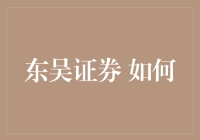 东吴证券 如何